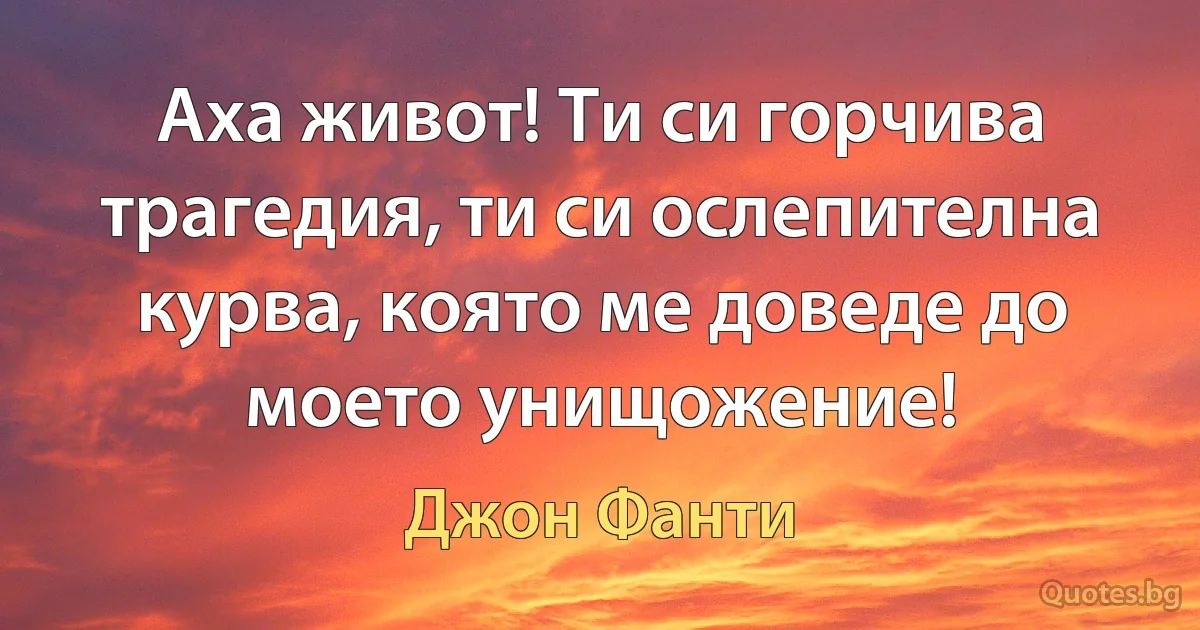 Аха живот! Ти си горчива трагедия, ти си ослепителна курва, която ме доведе до моето унищожение!

Джон Фанти

Quotes.bg